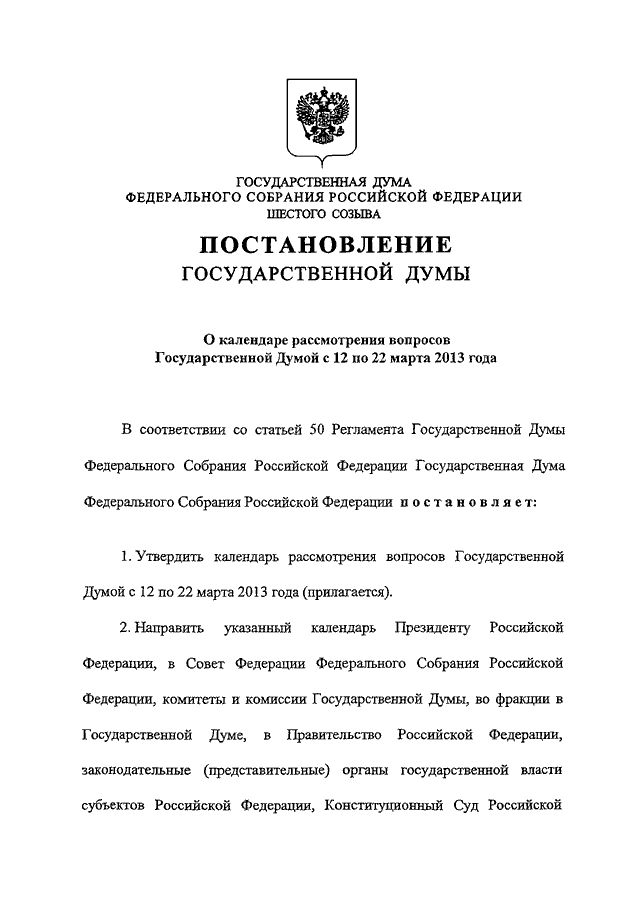 ГОСУДАРСТВЕННАЯ ДУМА
ФЕДЕРАЛЬНОГО СОБРАНИЯ РОССИЙСКОЙ ФЕДЕРАЦИИ
ШЕСТОГО СОЗЫВА

ПОСТАНОВЛЕНИЕ
ГОСУДАРСТВЕННОЙ ДУМЫ

О календаре рассмотрения вопросов
Государственной Думой с 12 по 22 марта 2013 года

В соответствии со статьей 50 Регламента Государственной Думы Федерального Собрания Российской Федерации Государственная Дума Федерального Собрания Российской Федерации постановляет:

1. Утвердить календарь рассмотрения вопросов Государственной Думой с 12 по 22 марта 2013 года (прилагается).

2. Направить указанный календарь Президенту Российской Федерации, в Совет Федерации Федерального Собрания Российской Федерации, комитеты и комиссии Государственной Думы, во фракции в Государственной Думе, в Правительство Российской Федерации, законодательные (представительные) органы государственной власти субъектов Российской Федерации, Конституционный Суд Российской